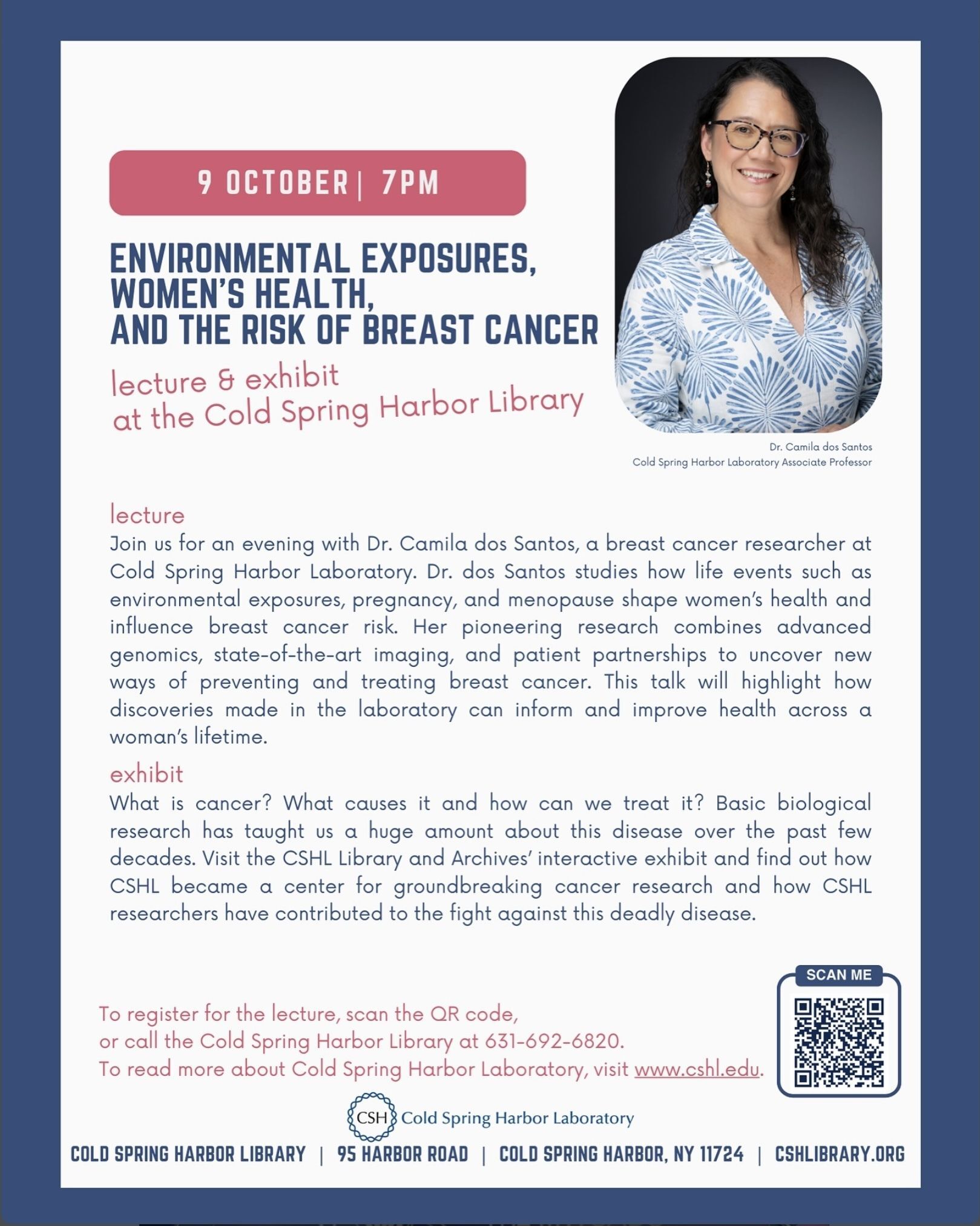 9 OCTOBER | 7PM

ENVIRONMENTAL EXPOSURES, WOMEN'S HEALTH, AND THE RISK OF BREAST CANCER

lecture & exhibit at the Cold Spring Harbor Library

Dr. Camila dos Santos
Cold Spring Harbor Laboratory Associate Professor

lecture

Join us for an evening with Dr. Camila dos Santos, a breast cancer researcher at Cold Spring Harbor Laboratory. Dr. dos Santos studies how life events such as environmental exposures, pregnancy, and menopause shape women's health and influence breast cancer risk. Her pioneering research combines advanced genomics, state-of-the-art imaging, and patient partnerships to uncover new ways of preventing and treating breast cancer. This talk will highlight how discoveries made in the laboratory can inform and improve health across a woman's lifetime.

exhibit

What is cancer? What causes it and how can we treat it? Basic biological research has taught us a huge amount about this disease over the past few decades. Visit the CSHL Library and Archives' interactive exhibit and find out how CSHL became a center for groundbreaking cancer research and how CSHL researchers have contributed to the fight against this deadly disease.

To register for the lecture, scan the QR code, or call the Cold Spring Harbor Library at 631-692-6820.
To read more about Cold Spring Harbor Laboratory, visit www.cshl.edu.

SCAN ME

CSH Cold Spring Harbor Laboratory

COLD SPRING HARBOR LIBRARY | 95 HARBOR ROAD | COLD SPRING HARBOR, NY 11724 | CSHLIBRARY.ORG